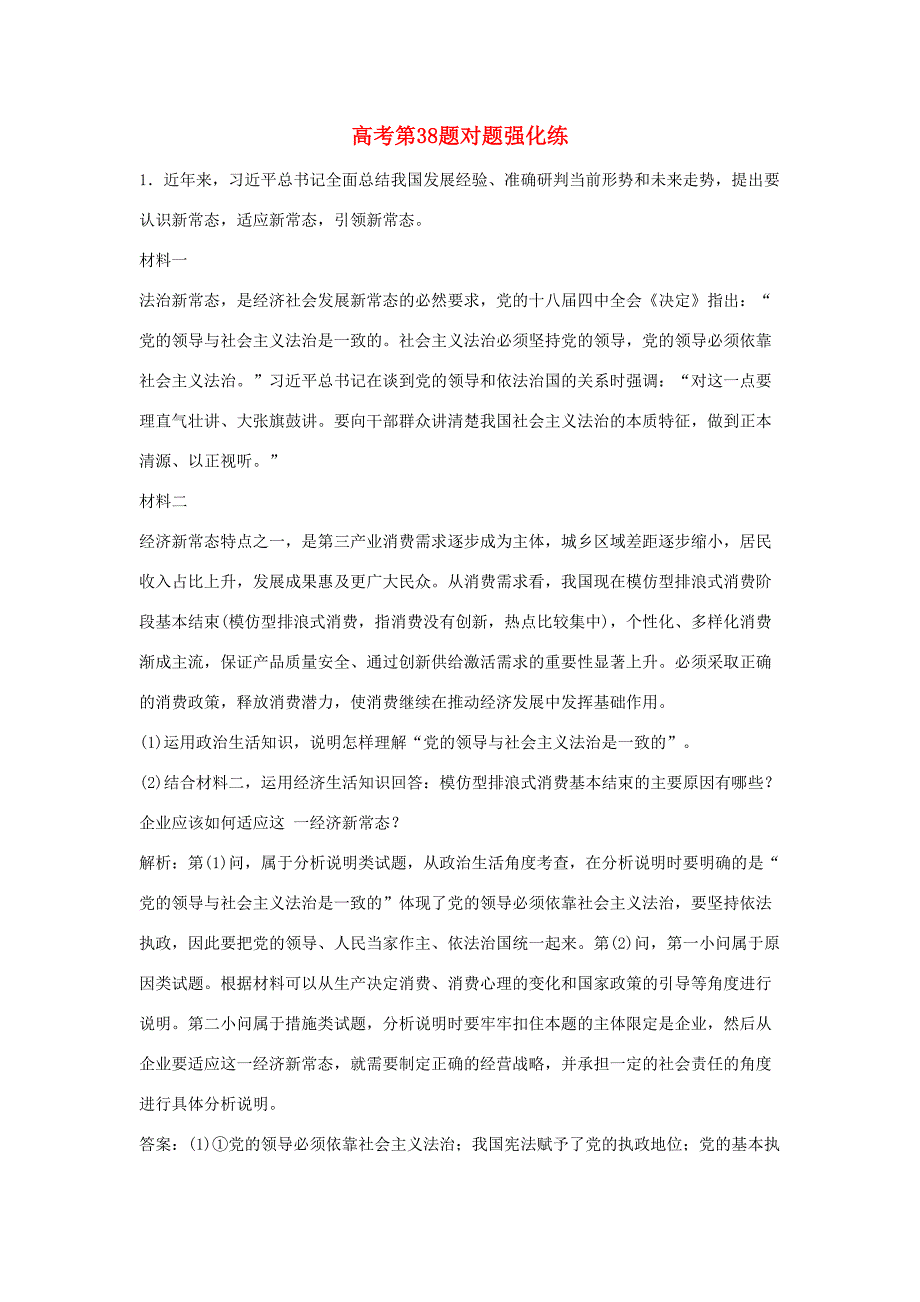 高考第38题对题强化练

1．近年来，习近平总书记全面总结我国发展经验、准确研判当前形势和未来走势，提出要认识新常态，适应新常态，引领新常态。

材料一

法治新常态，是经济社会发展新常态的必然要求，党的十八届四中全会《决定》指出：“党的领导与社会主义法治是一致的。社会主义法治必须坚持党的领导，党的领导必须依靠社会主义法治。”习近平总书记在谈到党的领导和依法治国的关系时强调：“对这一点要理直气壮讲、大张旗鼓讲。要向干部群众讲清楚我国社会主义法治的本质特征，做到正本清源、以正视听。”

材料二

经济新常态特点之一，是第三产业消费需求逐步成为主体，城乡区域差距逐步缩小，居民收入占比上升，发展成果惠及更广大民众。从消费需求看，我国现在模仿型排浪式消费阶段基本结束(模仿型排浪式消费，指消费没有创新，热点比较集中)，个性化、多样化消费渐成主流，保证产品质量安全、通过创新供给激活需求的重要性显著上升。必须采取正确的消费政策，释放消费潜力，使消费继续在推动经济发展中发挥基础作用。

(1)运用政治生活知识，说明怎样理解“党的领导与社会主义法治是一致的”。

(2)结合材料二，运用经济生活知识回答：模仿型排浪式消费基本结束的主要原因有哪些？企业应该如何适应这 一经济新常态？

解析：第(1)问，属于分析说明类试题，从政治生活角度考查，在分析说明时要明确的是“党的领导与社会主义法治是一致的”体现了党的领导必须依靠社会主义法治，要坚持依法执政，因此要把党的领导、人民当家作主、依法治国统一起来。第(2)问，第一小问属于原因类试题。根据材料可以从生产决定消费、消费心理的变化和国家政策的引导等角度进行说明。第二小问属于措施类试题，分析说明时要牢牢扣住本题的主体限定是企业，然后从企业要适应这一经济新常态，就需要制定正确的经营战略，并承担一定的社会责任的角度进行具体分析说明。

答案：(1)①党的领导必须依靠社会主义法治；我国宪法赋予了党的执政地位；党的基本执